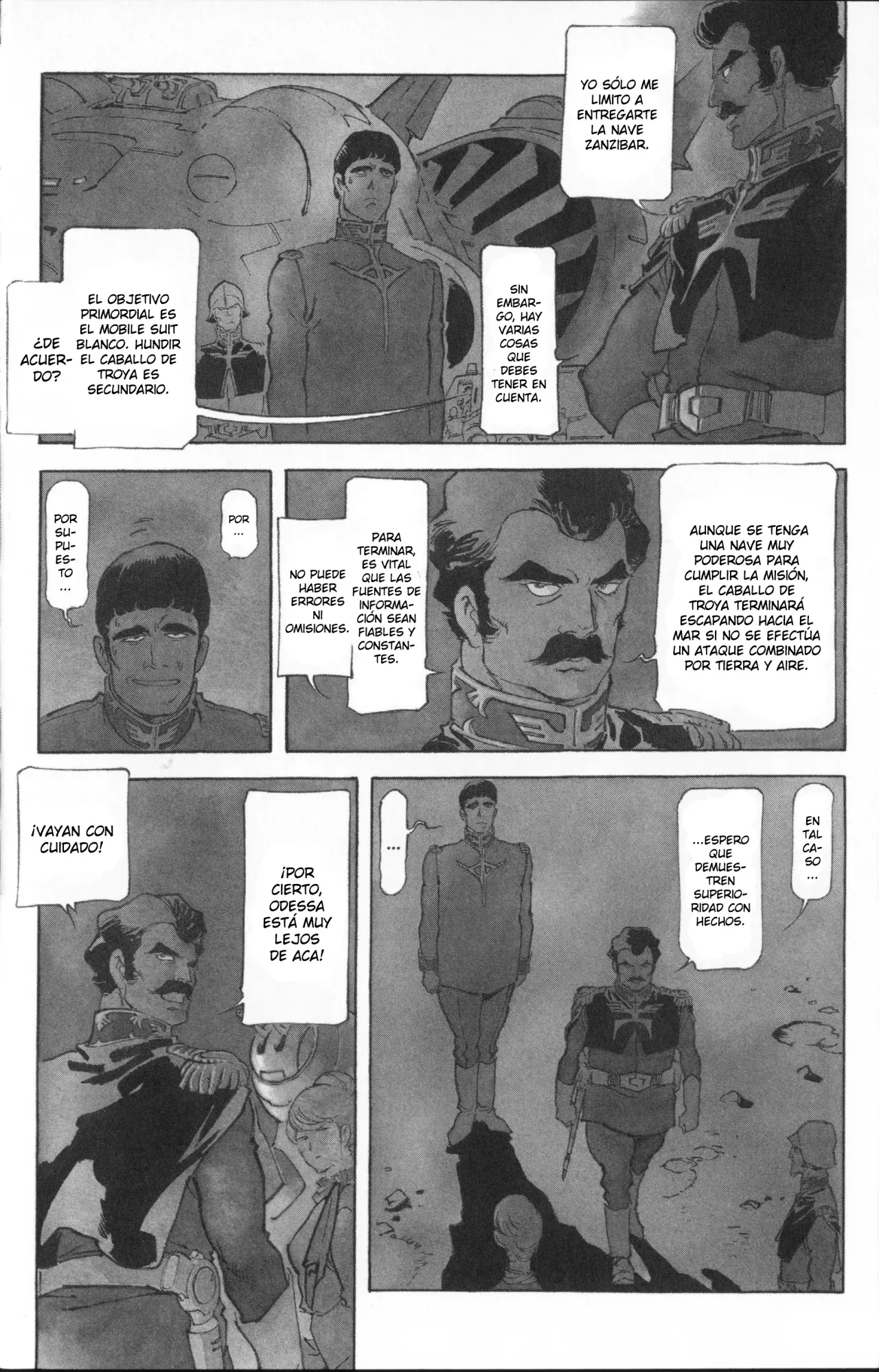 YO SÓLO ME LIMITO A ENTREGARTE LA NAVE ZANZIBAR.

SIN EMBARGO, HAY VARIAS COSAS QUE DEBES TENER EN CUENTA.

EL OBJETIVO PRIMORDIAL ES EL MOBILE SUIT BLANCO. HUNDIR EL CABALLO DE TROYA ES SECUNDARIO.

¿DE ACUERDO?

AUNQUE SE TENGA UNA NAVE MUY PODEROSA PARA CUMPLIR LA MISIÓN, EL CABALLO DE TROYA TERMINARÁ ESCAPANDO HACIA EL MAR SI NO SE EFECTÚA UN ATAQUE COMBINADO POR TIERRA Y AIRE.

PARA TERMINAR, ES VITAL QUE LAS FUENTES DE INFORMACIÓN SEAN FIABLES Y CONSTANTES.

NO PUEDE HABER ERRORES NI OMISIONES.

POR ...

POR SUPUESTO ...

EN TAL CASO ...

...ESPERO QUE DEMUESTREN SUPERIORIDAD CON HECHOS.

...

¡VAYAN CON CUIDADO!

¡POR CIERTO, ODESSA ESTÁ MUY LEJOS DE ACA!